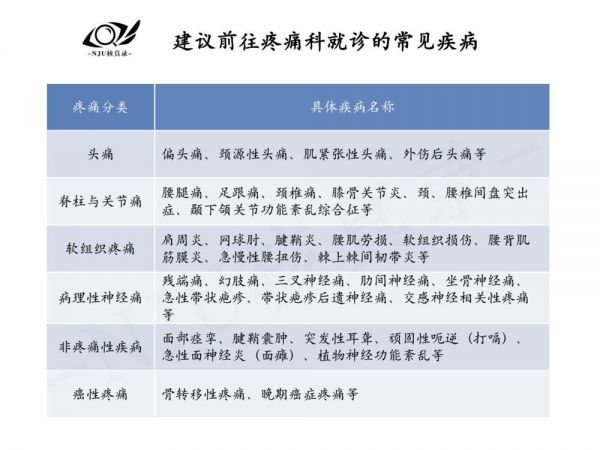 -NJU核真录-

建议前往疼痛科就诊的常见疾病

| 疼痛分类 | 具体疾病名称 |
|---|---|
| 头痛 | 偏头痛、颈源性头痛、肌紧张性头痛、外伤后头痛等 |
| 脊柱与关节痛 | 腰腿痛、足跟痛、颈椎痛、膝骨关节炎、颈、腰椎间盘突出症、颞下颌关节功能紊乱综合征等 |
| 软组织疼痛 | 肩周炎、网球肘、腱鞘炎、腰肌劳损、软组织损伤、腰背肌筋膜炎、急慢性腰扭伤、棘上棘间韧带炎等 |
| 病理性神经痛 | 残端痛、幻肢痛、三叉神经痛、肋间神经痛、坐骨神经痛、急性带状疱疹、带状疱疹后遗神经痛、交感神经相关性疼痛等 |
| 非疼痛性疾病 | 面部痉挛、腱鞘囊肿、突发性耳聋、顽固性呃逆（打嗝）、急性面神经炎（面瘫）、植物神经功能紊乱等 |
| 癌性疼痛 | 骨转移性疼痛、晚期癌症疼痛等 |